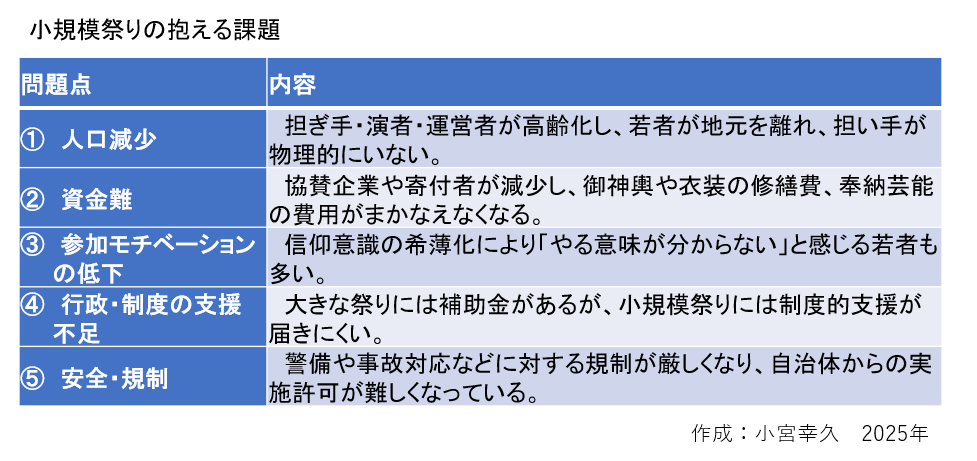 小規模祭りの抱える課題

| 問題点 | 内容 |
|---|---|
| ① 人口減少 | 担ぎ手・演者・運営者が高齢化し、若者が地元を離れ、担い手が物理的にいない。 |
| ② 資金難 | 協賛企業や寄付者が減少し、御神輿や衣装の修繕費、奉納芸能の費用がまかなえなくなる。 |
| ③ 参加モチベーションの低下 | 信仰意識の希薄化により「やる意味が分からない」と感じる若者も多い。 |
| ④ 行政・制度の支援不足 | 大きな祭りには補助金があるが、小規模祭りには制度的支援が届きにくい。 |
| ⑤ 安全・規制 | 警備や事故対応などに対する規制が厳しくなり、自治体からの実施許可が難しくなっている。 |

作成：小宮幸久 2025年